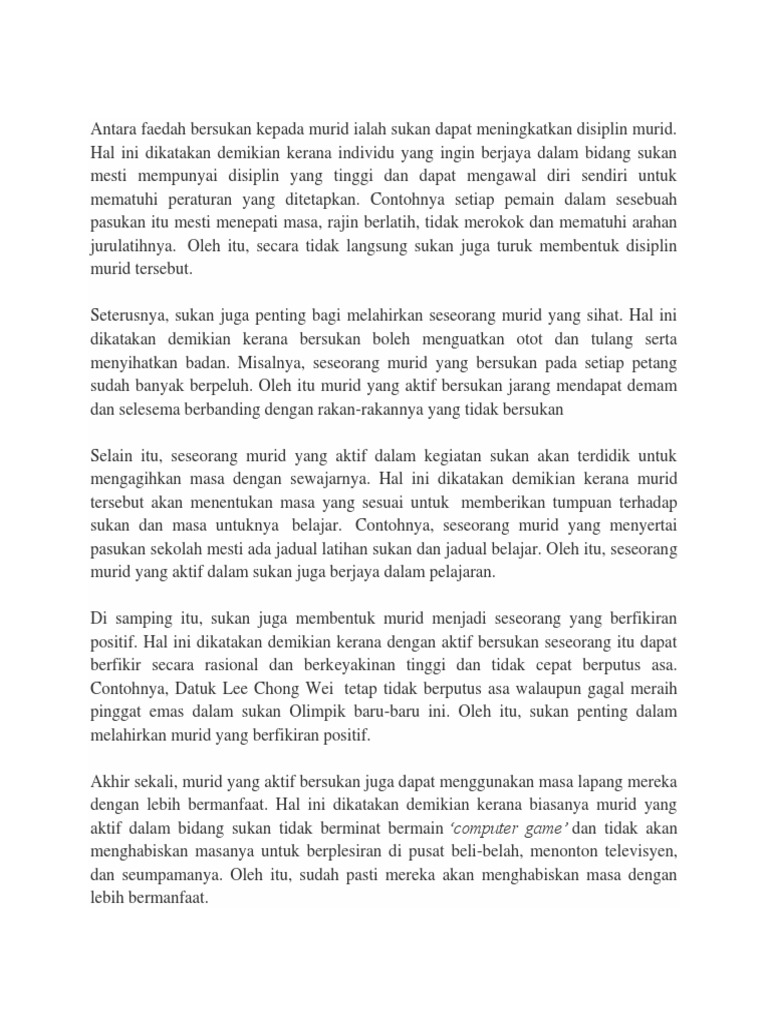 Antara faedah bersukan kepada murid ialah sukan dapat meningkatkan disiplin murid. Hal ini dikatakan demikian kerana individu yang ingin berjaya dalam bidang sukan mesti mempunyai disiplin yang tinggi dan dapat mengawal diri sendiri untuk mematuhi peraturan yang ditetapkan. Contohnya setiap pemain dalam sesebuah pasukan itu mesti menepati masa, rajin berlatih, tidak merokok dan mematuhi arahan jurulatihnya. Oleh itu, secara tidak langsung sukan juga turuk membentuk disiplin murid tersebut.

Seterusnya, sukan juga penting bagi melahirkan seseorang murid yang sihat. Hal ini dikatakan demikian kerana bersukan boleh menguatkan otot dan tulang serta menyihatkan badan. Misalnya, seseorang murid yang bersukan pada setiap petang sudah banyak berpeluh. Oleh itu murid yang aktif bersukan jarang mendapat demam dan selesema berbanding dengan rakan-rakannya yang tidak bersukan

Selain itu, seseorang murid yang aktif dalam kegiatan sukan akan terdidik untuk mengagihkan masa dengan sewajarnya. Hal ini dikatakan demikian kerana murid tersebut akan menentukan masa yang sesuai untuk memberikan tumpuan terhadap sukan dan masa untuknya belajar. Contohnya, seseorang murid yang menyertai pasukan sekolah mesti ada jadual latihan sukan dan jadual belajar. Oleh itu, seseorang murid yang aktif dalam sukan juga berjaya dalam pelajaran.

Di samping itu, sukan juga membentuk murid menjadi seseorang yang berfikiran positif. Hal ini dikatakan demikian kerana dengan aktif bersukan seseorang itu dapat berfikir secara rasional dan berkeyakinan tinggi dan tidak cepat berputus asa. Contohnya, Datuk Lee Chong Wei tetap tidak berputus asa walaupun gagal meraih pinggat emas dalam sukan Olimpik baru-baru ini. Oleh itu, sukan penting dalam melahirkan murid yang berfikiran positif.

Akhir sekali, murid yang aktif bersukan juga dapat menggunakan masa lapang mereka dengan lebih bermanfaat. Hal ini dikatakan demikian kerana biasanya murid yang aktif dalam bidang sukan tidak berminat bermain 'computer game' dan tidak akan menghabiskan masanya untuk berplesiran di pusat beli-belah, menonton televisyen, dan seumpamanya. Oleh itu, sudah pasti mereka akan menghabiskan masa dengan lebih bermanfaat.